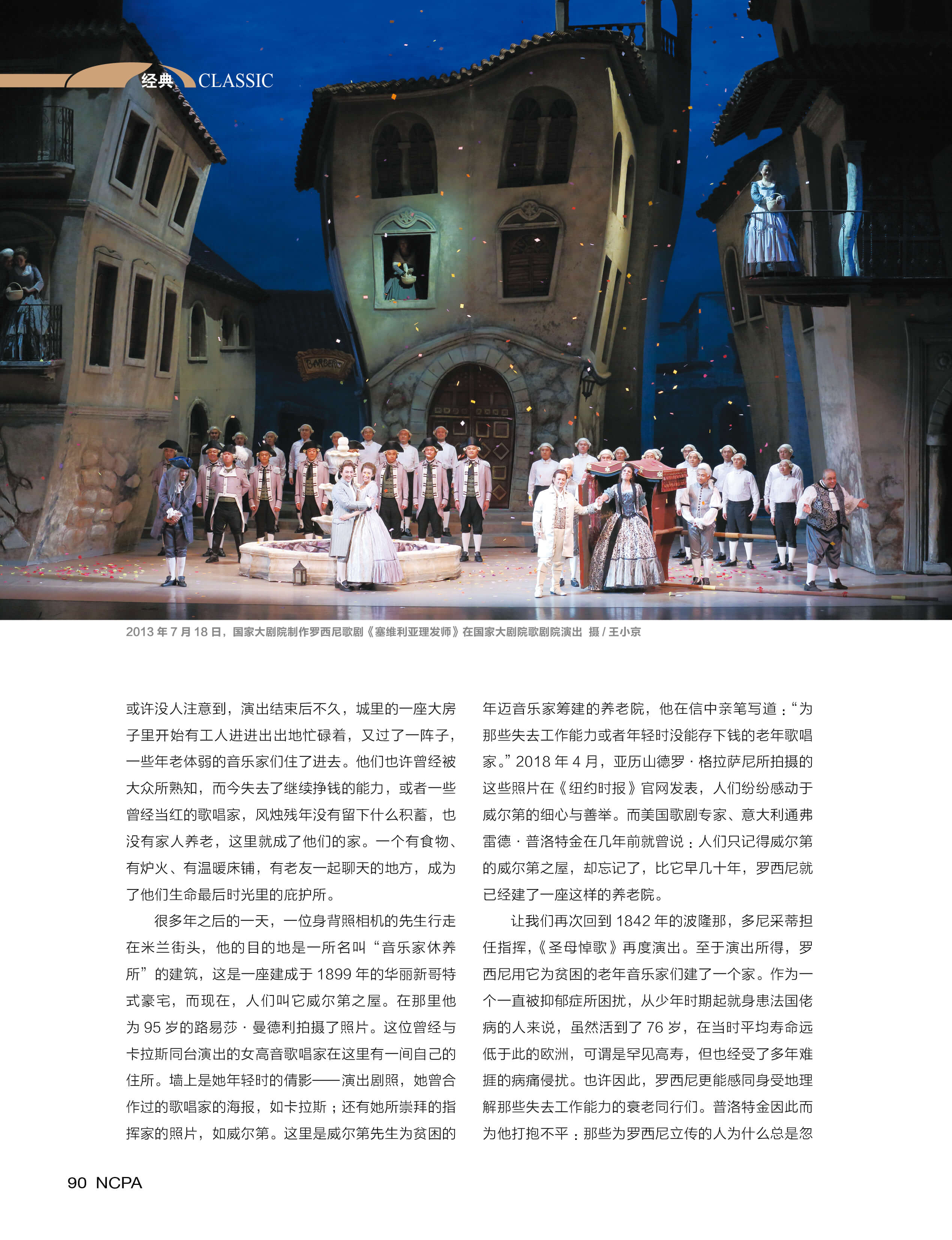 经典 CLASSIC

2013年7月18日，国家大剧院制作罗西尼歌剧《塞维利亚理发师》在国家大剧院歌剧院演出 摄/王小京

或许没人注意到，演出结束后不久，城里的一座大房子里开始有工人进进出出地忙碌着，又过了一阵子，一些年老体弱的音乐家们住了进去。他们也许曾经被大众所熟知，而今失去了继续挣钱的能力，或者一些曾经当红的歌唱家，风烛残年没有留下什么积蓄，也没有家人养老，这里就成了他们的家。一个有食物、有炉火、有温暖床铺，有老友一起聊天的地方，成为了他们生命最后时光里的庇护所。

很多年之后的一天，一位身背照相机的先生行走在米兰街头，他的目的地是一所名叫“音乐家休养所”的建筑，这是一座建成于1899年的华丽新哥特式豪宅，而现在，人们叫它威尔第之屋。在那里他为95岁的路易莎·曼德利拍摄了照片。这位曾经与卡拉斯同台演出的女高音歌唱家在这里有一间自己的住所。墙上是她年轻时的倩影——演出剧照，她曾合作过的歌唱家的海报，如卡拉斯；还有她所崇拜的指挥家的照片，如威尔第。这里是威尔第先生为贫困的年迈音乐家筹建的养老院，他在信中亲笔写道：“为那些失去工作能力或者年轻时没能存下钱的老年歌唱家。”2018年4月，亚历山德罗·格拉萨尼所拍摄的这些照片在《纽约时报》官网发表，人们纷纷感动于威尔第的细心与善举。而美国歌剧专家、意大利通弗雷德·普洛特金在几年前就曾说：人们只记得威尔第的威尔第之屋，却忘记了，比它早几十年，罗西尼就已经建了一座这样的养老院。

让我们再次回到1842年的波隆那，多尼采蒂担任指挥，《圣母悼歌》再度演出。至于演出所得，罗西尼用它为贫困的老年音乐家们建了一个家。作为一个一直被抑郁症所困扰，从少年时期起就身患法国佬病的人来说，虽然活到了76岁，在当时平均寿命远低于此的欧洲，可谓是罕见高寿，但也经受了多年难捱的病痛侵扰。也许因此，罗西尼更能感同身受地理解那些失去工作能力的衰老同行们。普洛特金因此而为他打抱不平：那些为罗西尼立传的人为什么总是忽

90 NCPA